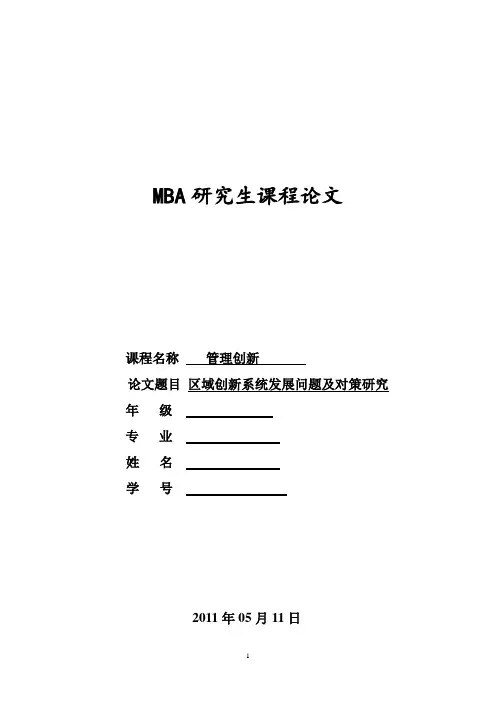 MBA 研究生课程论文

课程名称 管理创新

论文题目 区域创新系统发展问题及对策研究

年　级

专　业

姓　名

学　号

2011 年 05 月 11 日

1